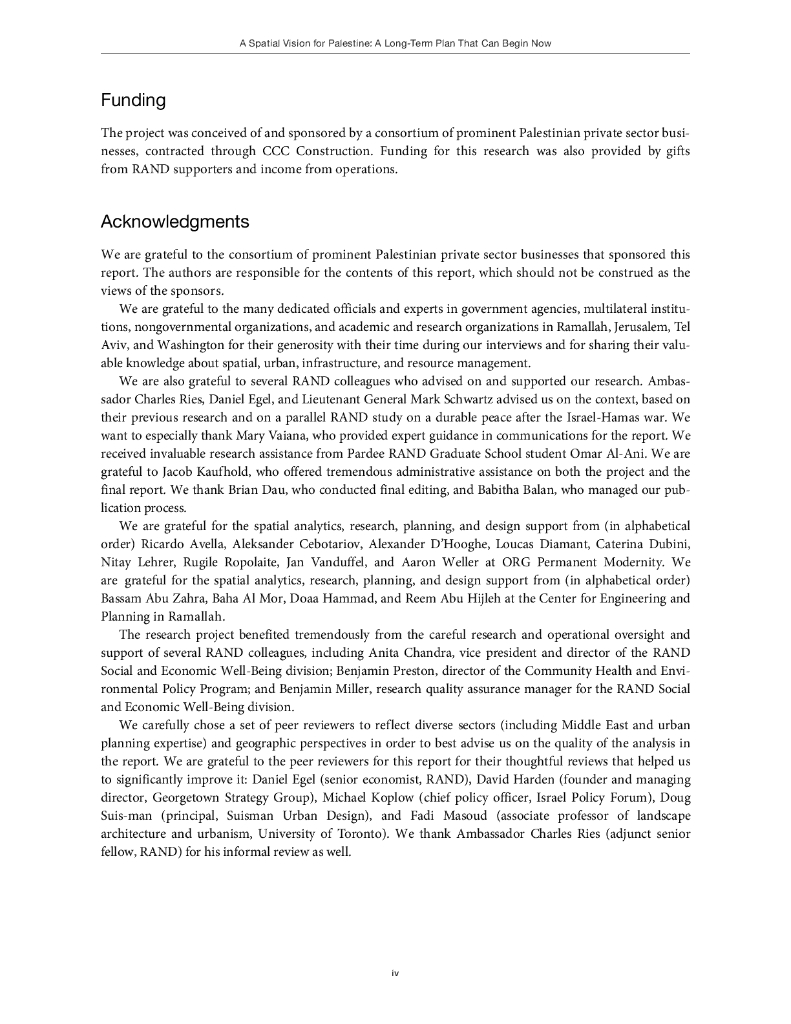 A Spatial Vision for Palestine: A Long-Term Plan That Can Begin Now

Funding

The project was conceived of and sponsored by a consortium of prominent Palestinian private sector businesses, contracted through CCC Construction. Funding for this research was also provided by gifts from RAND supporters and income from operations.

Acknowledgments

We are grateful to the consortium of prominent Palestinian private sector businesses that sponsored this report. The authors are responsible for the contents of this report, which should not be construed as the views of the sponsors.

We are grateful to the many dedicated officials and experts in government agencies, multilateral institutions, nongovernmental organizations, and academic and research organizations in Ramallah, Jerusalem, Tel Aviv, and Washington for their generosity with their time during our interviews and for sharing their valuable knowledge about spatial, urban, infrastructure, and resource management.

We are also grateful to several RAND colleagues who advised on and supported our research. Ambassador Charles Ries, Daniel Egel, and Lieutenant General Mark Schwartz advised us on the context, based on their previous research and on a parallel RAND study on a durable peace after the Israel-Hamas war. We want to especially thank Mary Vaiana, who provided expert guidance in communications for the report. We received invaluable research assistance from Pardee RAND Graduate School student Omar Al-Ani. We are grateful to Jacob Kaufhold, who offered tremendous administrative assistance on both the project and the final report. We thank Brian Dau, who conducted final editing, and Babitha Balan, who managed our publication process.

We are grateful for the spatial analytics, research, planning, and design support from (in alphabetical order) Ricardo Avella, Aleksander Cebotariov, Alexander D'Hooghe, Loucas Diamant, Caterina Dubini, Nitay Lehrer, Rugile Ropolaite, Jan Vanduffel, and Aaron Weller at ORG Permanent Modernity. We are grateful for the spatial analytics, research, planning, and design support from (in alphabetical order) Bassam Abu Zahra, Baha Al Mor, Doaa Hammad, and Reem Abu Hijleh at the Center for Engineering and Planning in Ramallah.

The research project benefited tremendously from the careful research and operational oversight and support of several RAND colleagues, including Anita Chandra, vice president and director of the RAND Social and Economic Well-Being division; Benjamin Preston, director of the Community Health and Environmental Policy Program; and Benjamin Miller, research quality assurance manager for the RAND Social and Economic Well-Being division.

We carefully chose a set of peer reviewers to reflect diverse sectors (including Middle East and urban planning expertise) and geographic perspectives in order to best advise us on the quality of the analysis in the report. We are grateful to the peer reviewers for this report for their thoughtful reviews that helped us to significantly improve it: Daniel Egel (senior economist, RAND), David Harden (founder and managing director, Georgetown Strategy Group), Michael Koplow (chief policy officer, Israel Policy Forum), Doug Suis-man (principal, Suisman Urban Design), and Fadi Masoud (associate professor of landscape architecture and urbanism, University of Toronto). We thank Ambassador Charles Ries (adjunct senior fellow, RAND) for his informal review as well.

iv